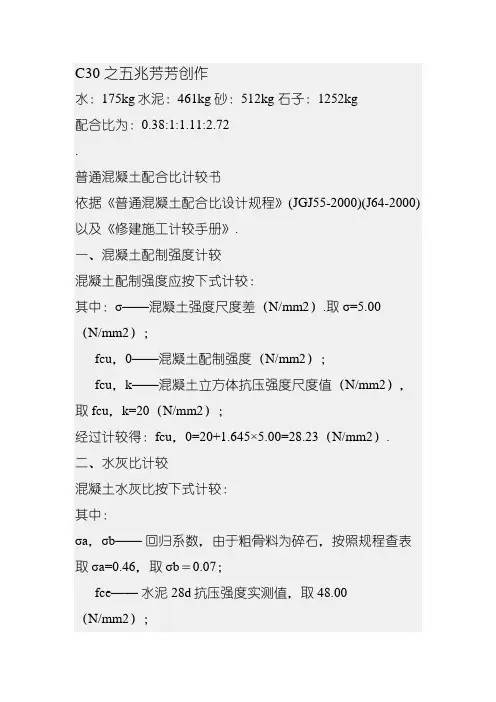 C30 之五兆芳芳创作

水：175kg 水泥：461kg 砂：512kg 石子：1252kg

配合比为：0.38:1:1.11:2.72

.

普通混凝土配合比计较书

依据《普通混凝土配合比设计规程》(JGJ55-2000)(J64-2000)以及《修建施工计较手册》.

一、混凝土配制强度计较

混凝土配制强度应按下式计较：

其中：σ——混凝土强度尺度差（N/mm2）.取 σ=5.00（N/mm2）；

fcu，0——混凝土配制强度（N/mm2）；

fcu，k——混凝土立方体抗压强度尺度值（N/mm2），取 fcu，k=20（N/mm2）；

经过计较得：fcu，0=20+1.645×5.00=28.23（N/mm2）.

二、水灰比计较

混凝土水灰比按下式计较：

其中：

σa，σb—— 回归系数，由于粗骨料为碎石，按照规程查表取 σa=0.46，取 σb＝0.07；

fce—— 水泥 28d 抗压强度实测值，取 48.00（N/mm2）；